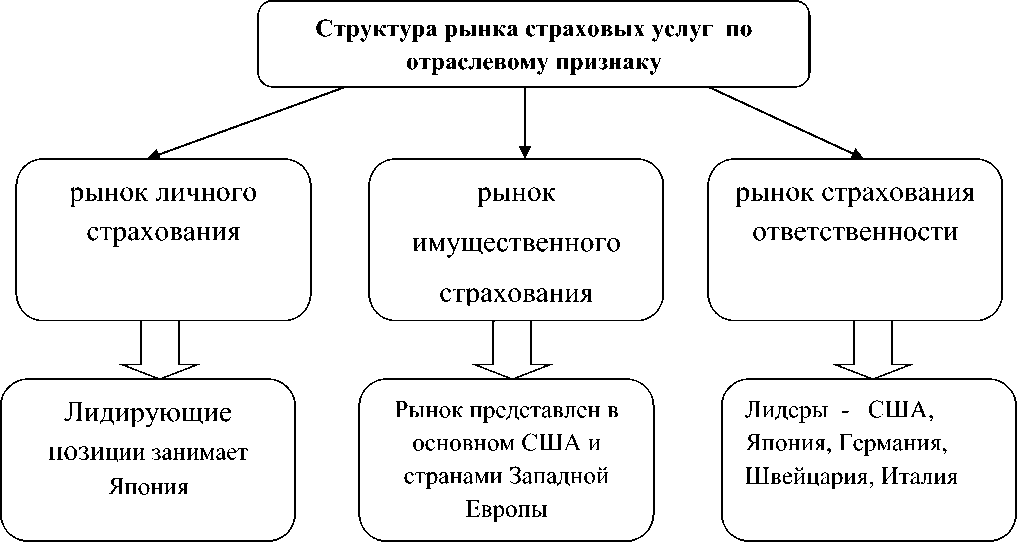 Структура рынка страховых услуг по отраслевому признаку

рынок личного страхования

рынок имущественного страхования

рынок страхования ответственности

Лидирующие позиции занимает Япония

Рынок представлен в основном США и странами Западной Европы

Лидеры - США, Япония, Германия, Швейцария, Италия